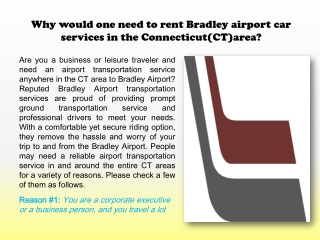 Why would one need to rent Bradley airport car services in the Connecticut(CT)area?

Are you a business or leisure traveler and need an airport transportation service anywhere in the CT area to Bradley Airport? Reputed Bradley Airport transportation services are proud of providing prompt ground transportation service and professional drivers to meet your needs. With a comfortable yet secure riding option, they remove the hassle and worry of your trip to and from the Bradley Airport. People may need a reliable airport transportation service in and around the entire CT areas for a variety of reasons. Please check a few of them as follows.

Reason #1: You are a corporate executive or a business person, and you travel a lot